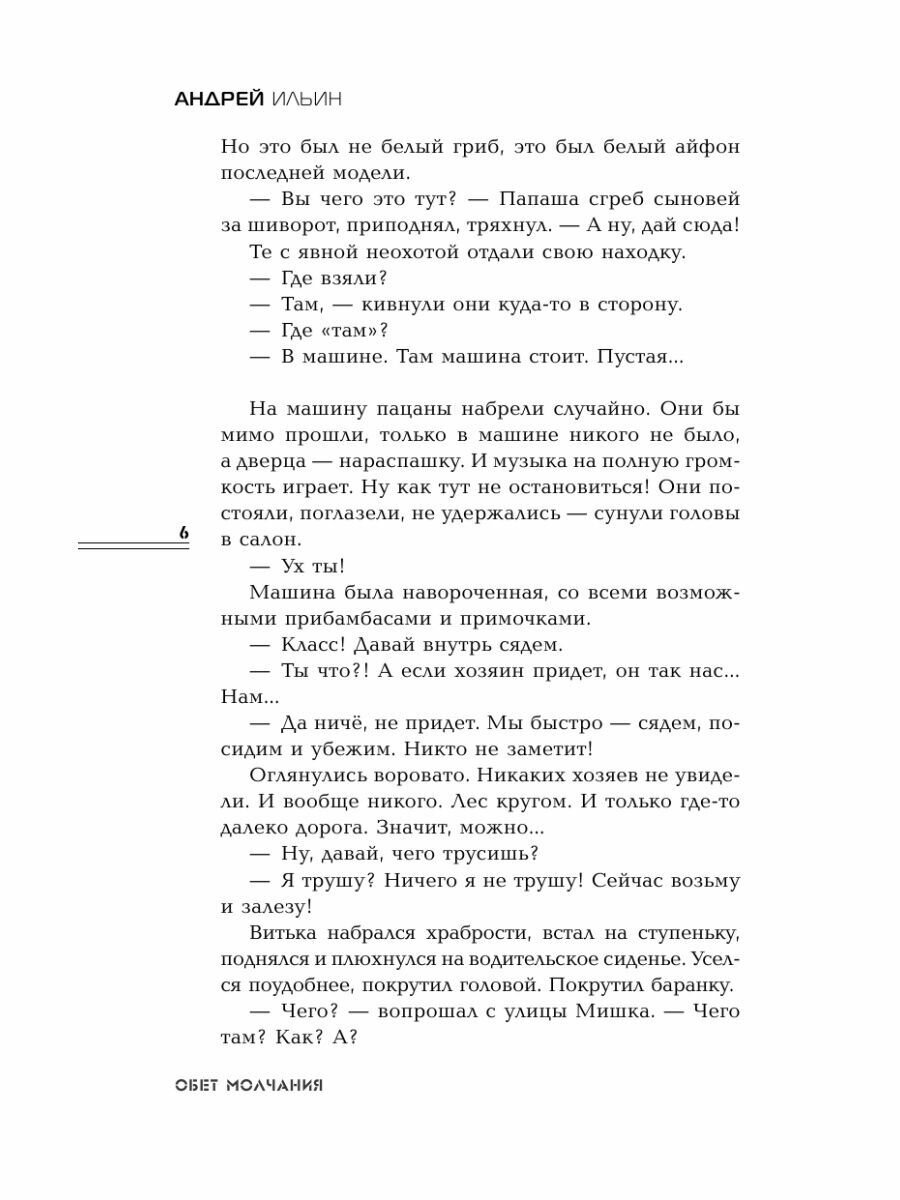 АНДРЕЙ ИЛЬИН

Но это был не белый гриб, это был белый айфон последней модели.

— Вы чего это тут? — Папаша сгреб сыновей за шиворот, приподнял, тряхнул. — А ну, дай сюда!

Те с явной неохотой отдали свою находку.

— Где взяли?

— Там, — кивнули они куда-то в сторону.

— Где «там»?

— В машине. Там машина стоит. Пустая...

На машину пацаны набрели случайно. Они бы мимо прошли, только в машине никого не было, а дверца — нараспашку. И музыка на полную громкость играет. Ну как тут не остановиться! Они постояли, поглазели, не удержались — сунули головы в салон.

6

— Ух ты!

Машина была навороченная, со всеми возможными прибамбасами и примочками.

— Класс! Давай внутрь сядем.

— Ты что?! А если хозяин придет, он так нас... Нам...

— Да ничё, не придет. Мы быстро — сядем, посидим и убежим. Никто не заметит!

Оглянулись воровато. Никаких хозяев не увидели. И вообще никого. Лес кругом. И только где-то далеко дорога. Значит, можно...

— Ну, давай, чего трусишь?

— Я трушу? Ничего я не трушу! Сейчас возьму и залезу!

Витька набрался храбрости, встал на ступеньку, поднялся и плюхнулся на водительское сиденье. Уселся поудобнее, покрутил головой. Покрутил баранку.

— Чего? — вопрошал с улицы Мишка. — Чего там? Как? А?

ОБЕТ МОЛЧАНИЯ